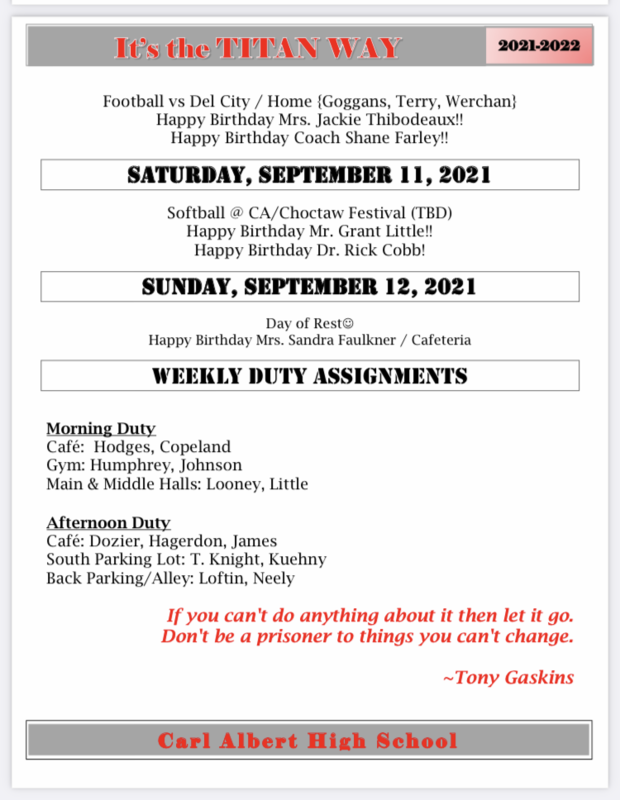 It's the TITAN WAY

2021-2022

Football vs Del City / Home {Goggans, Terry, Werchan}
Happy Birthday Mrs. Jackie Thibodeaux!!
Happy Birthday Coach Shane Farley!!

SATURDAY, SEPTEMBER 11, 2021

Softball @ CA/Choctaw Festival (TBD)
Happy Birthday Mr. Grant Little!!
Happy Birthday Dr. Rick Cobb!

SUNDAY, SEPTEMBER 12, 2021

Day of Rest☺
Happy Birthday Mrs. Sandra Faulkner / Cafeteria

WEEKLY DUTY ASSIGNMENTS

Morning Duty
Café: Hodges, Copeland
Gym: Humphrey, Johnson
Main & Middle Halls: Looney, Little

Afternoon Duty
Café: Dozier, Hagerdon, James
South Parking Lot: T. Knight, Kuehny
Back Parking/Alley: Loftin, Neely

If you can't do anything about it then let it go.
Don't be a prisoner to things you can't change.

~Tony Gaskins

Carl Albert High School